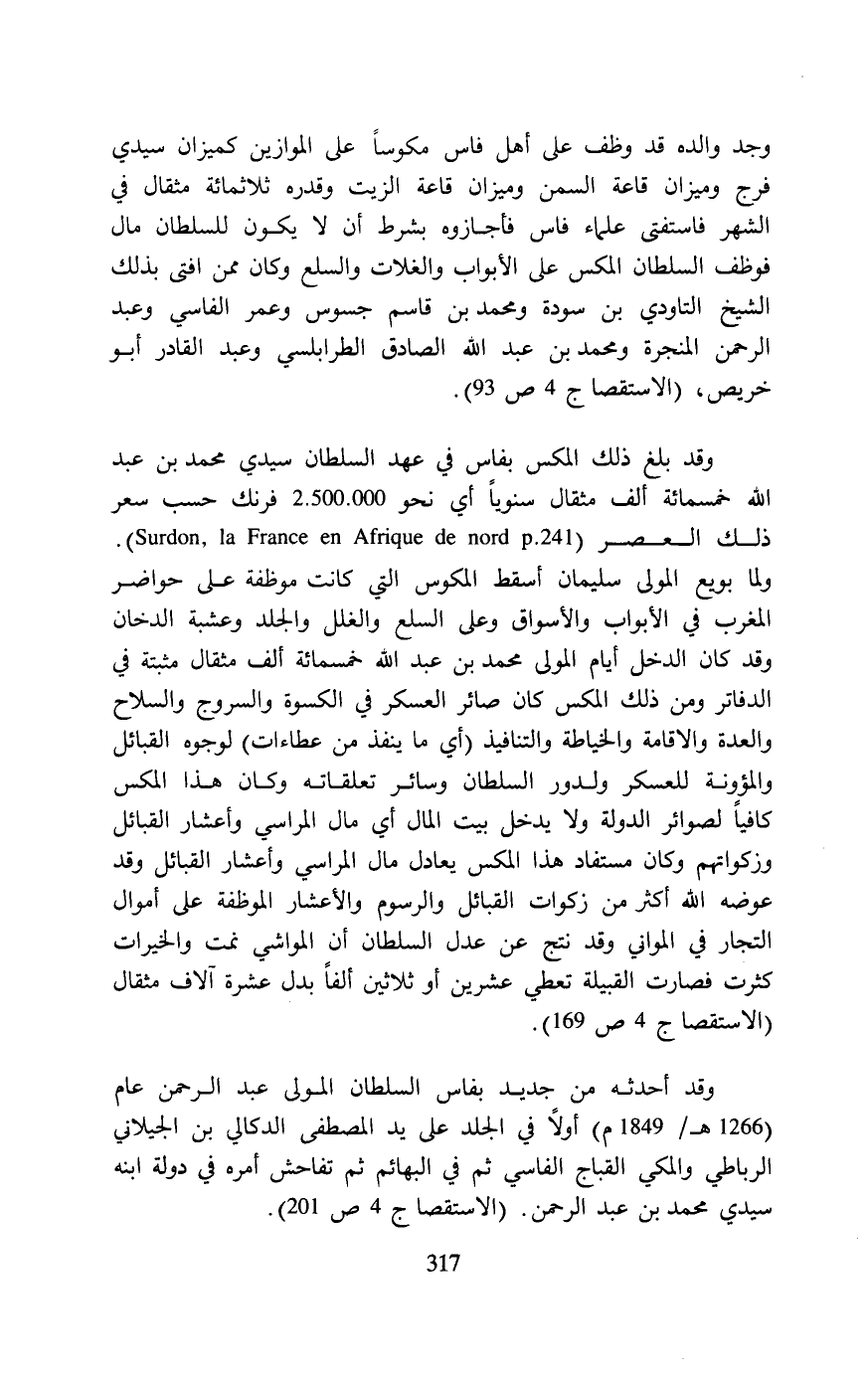 وجد والده قد وظف على أهل فاس مكوساً على الموازين كميزان سيدي فرج وميزان قاعة السمن وميزان قاعة الزيت وقدره ثلاثمائة مثقال في الشهر فاستفتى علماء فاس فأجازوه بشرط أن لا يكون للسلطان مال فوظف السلطان المكس على الأبواب والغلات والسلع وكان ممن افتى بذلك الشيخ التاودي بن سودة ومحمد بن قاسم جسوس وعمر الفاسي وعبد الرحمن المنجرة ومحمد بن عبد الله الصادق الطرابلسي وعبد القادر أبو خريص، (الاستقصا ج 4 ص 93).

وقد بلغ ذلك المكس بفاس في عهد السلطان سيدي محمد بن عبد الله خمسمائة ألف مثقال سنوياً أي نحو 2.500.000 فرنك حسب سعر ذلك العصر (Surdon, la France en Afrique de nord p.241).
ولما بويع المولى سليمان أسقط المكوس التي كانت موظفة على حواضر المغرب في الأبواب والأسواق وعلى السلع والغلل والجلد وعشبة الدخان وقد كان الدخل أيام المولى محمد بن عبد الله خمسمائة ألف مثقال مثبتة في الدفاتر ومن ذلك المكس كان صائر العسكر في الكسوة والسروج والسلاح والعدة والاقامة والخياطة والتنافيذ (أي ما ينفذ من عطاءات) لوجوه القبائل والمؤونة للعسكر ولدور السلطان وسائر تعلقاته وكان هذا المكس كافياً لصوائر الدولة ولا يدخل بيت المال أي مال المراسي وأعشار القبائل وزكواتهم وكان مستفاد هذا المكس يعادل مال المراسي وأعشار القبائل وقد عوضه الله أكثر من زكوات القبائل والرسوم والأعشار الموظفة على أموال التجار في المواني وقد نتج عن عدل السلطان أن المواشي نمت والخيرات كثرت فصارت القبيلة تعطي عشرين أو ثلاثين ألفاً بدل عشرة آلاف مثقال (الاستقصا ج 4 ص 169).

وقد أحدثه من جديد بفاس السلطان المولى عبد الرحمن عام (1266 هـ/ 1849 م) أولاً في الجلد على يد المصطفى الدكالي بن الجيلاني الرباطي والمكي القباج الفاسي ثم في البهائم ثم تفاحش أمره في دولة ابنه سيدي محمد بن عبد الرحمن. (الاستقصا ج 4 ص 201).

317